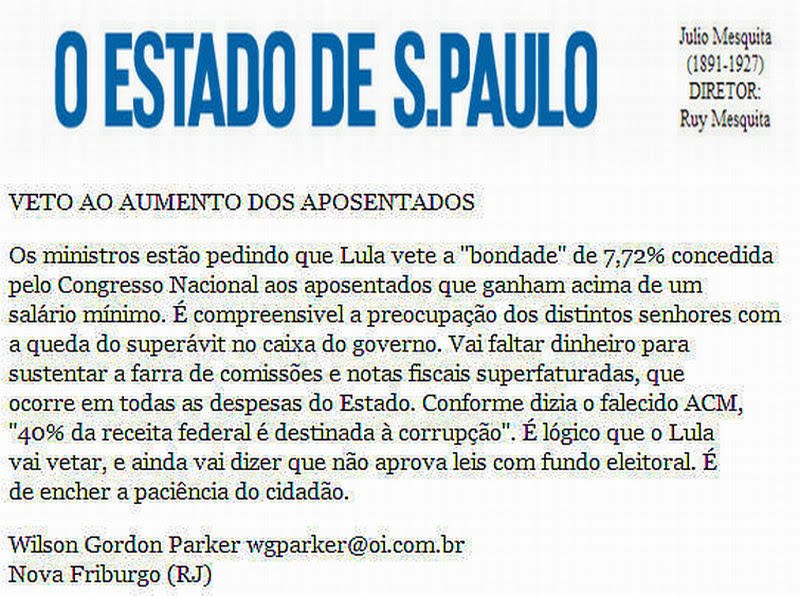 O ESTADO DE S.PAULO

Julio Mesquita
(1891-1927)
DIRETOR:
Ruy Mesquita

VETO AO AUMENTO DOS APOSENTADOS

Os ministros estão pedindo que Lula vete a "bondade" de 7,72% concedida pelo Congresso Nacional aos aposentados que ganham acima de um salário mínimo. É compreensivel a preocupação dos distintos senhores com a queda do superávit no caixa do governo. Vai faltar dinheiro para sustentar a farra de comissões e notas fiscais superfaturadas, que ocorre em todas as despesas do Estado. Conforme dizia o falecido ACM, "40% da receita federal é destinada à corrupção". É lógico que o Lula vai vetar, e ainda vai dizer que não aprova leis com fundo eleitoral. É de encher a paciência do cidadão.

Wilson Gordon Parker wgparker@oi.com.br
Nova Friburgo (RJ)